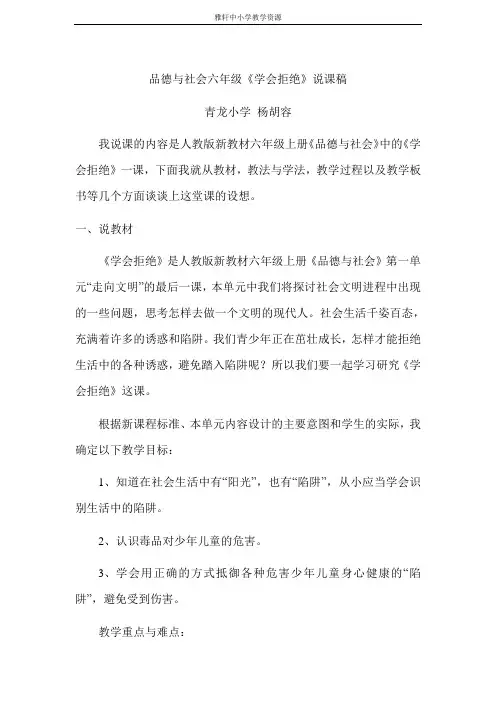 雅轩中小学教学资源

品德与社会六年级《学会拒绝》说课稿

青龙小学 杨胡容

我说课的内容是人教版新教材六年级上册《品德与社会》中的《学会拒绝》一课，下面我就从教材，教法与学法，教学过程以及教学板书等几个方面谈谈上这堂课的设想。

一、说教材

《学会拒绝》是人教版新教材六年级上册《品德与社会》第一单元“走向文明”的最后一课，本单元中我们将探讨社会文明进程中出现的一些问题，思考怎样去做一个文明的现代人。社会生活千姿百态，充满着许多的诱惑和陷阱。我们青少年正在茁壮成长，怎样才能拒绝生活中的各种诱惑，避免踏入陷阱呢？所以我们要一起学习研究《学会拒绝》这课。

根据新课程标准、本单元内容设计的主要意图和学生的实际，我确定以下教学目标：

1、知道在社会生活中有“阳光”，也有“陷阱”，从小应当学会识别生活中的陷阱。

2、认识毒品对少年儿童的危害。

3、学会用正确的方式抵御各种危害少年儿童身心健康的“陷阱”，避免受到伤害。

教学重点与难点：